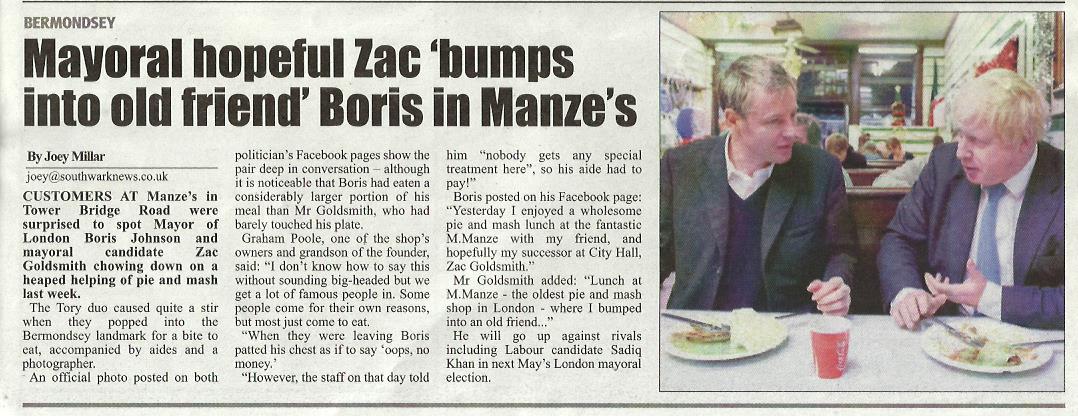 BERMONDSEY

Mayoral hopeful Zac 'bumps into old friend' Boris in Manze's

By Joey Millar

joey@southwarknews.co.uk

CUSTOMERS AT Manze's in Tower Bridge Road were surprised to spot Mayor of London Boris Johnson and mayoral candidate Zac Goldsmith chowing down on a heaped helping of pie and mash last week.

The Tory duo caused quite a stir when they popped into the Bermondsey landmark for a bite to eat, accompanied by aides and a photographer.

An official photo posted on both politician's Facebook pages show the pair deep in conversation - although it is noticeable that Boris had eaten a considerably larger portion of his meal than Mr Goldsmith, who had barely touched his plate.

Graham Poole, one of the shop's owners and grandson of the founder, said: "I don't know how to say this without sounding big-headed but we get a lot of famous people in. Some people come for their own reasons, but most just come to eat.

"When they were leaving Boris patted his chest as if to say 'oops, no money.'

"However, the staff on that day told him "nobody gets any special treatment here", so his aide had to pay!"

Boris posted on his Facebook page: "Yesterday I enjoyed a wholesome pie and mash lunch at the fantastic M.Manze with my friend, and hopefully my successor at City Hall, Zac Goldsmith."

Mr Goldsmith added: "Lunch at M.Manze - the oldest pie and mash shop in London - where I bumped into an old friend..."

He will go up against rivals including Labour candidate Sadiq Khan in next May's London mayoral election.